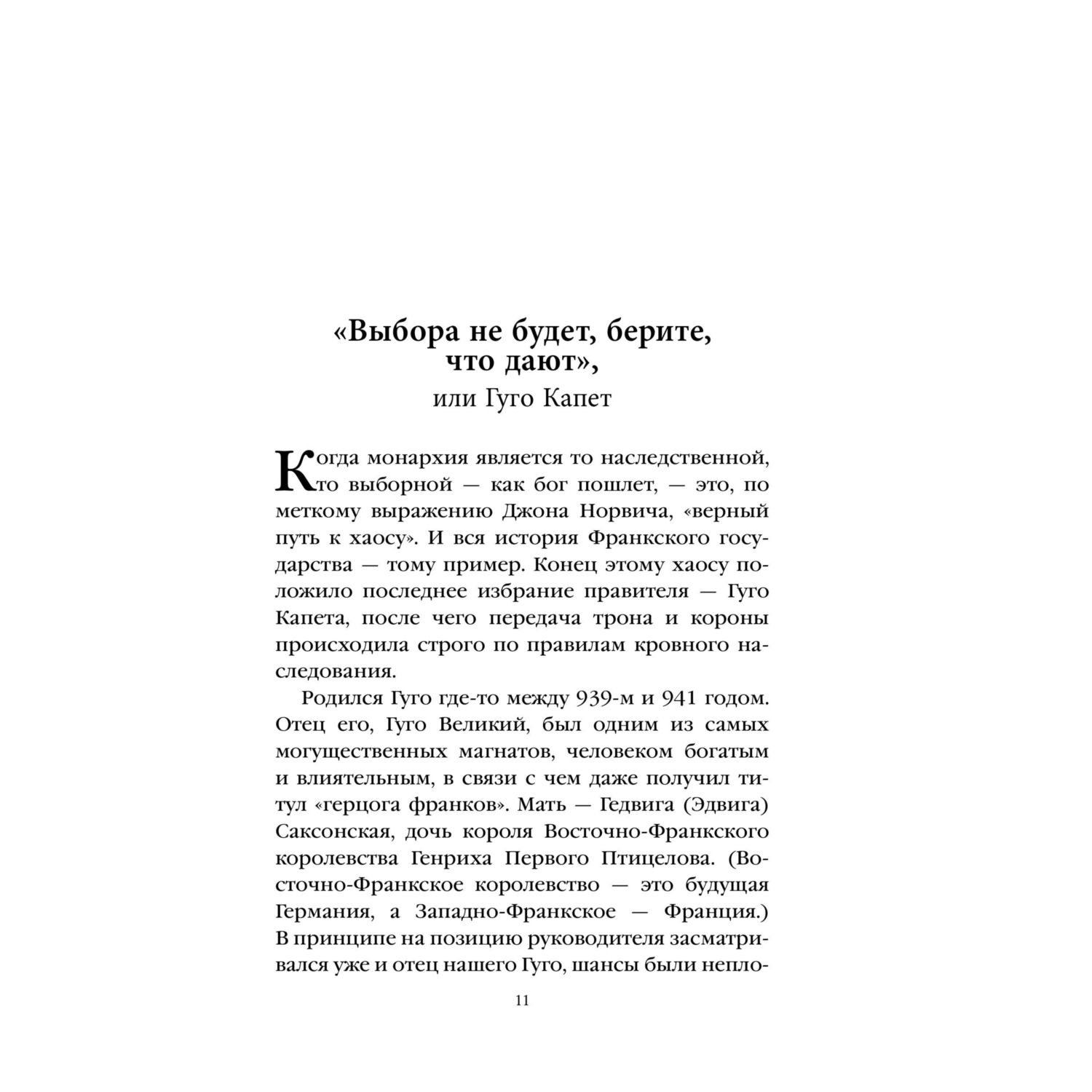 «Выбора не будет, берите, что дают»,
или Гуго Капет

Когда монархия является то наследственной, то выборной — как бог пошлет, — это, по меткому выражению Джона Норвича, «верный путь к хаосу». И вся история Франкского государства — тому пример. Конец этому хаосу положило последнее избрание правителя — Гуго Капета, после чего передача трона и короны происходила строго по правилам кровного наследования.

Родился Гуго где-то между 939-м и 941 годом. Отец его, Гуго Великий, был одним из самых могущественных магнатов, человеком богатым и влиятельным, в связи с чем даже получил титул «герцога франков». Мать — Гедвига (Эдвига) Саксонская, дочь короля Восточно-Франкского королевства Генриха Первого Птицелова. (Восточно-Франкское королевство — это будущая Германия, а Западно-Франкское — Франция.) В принципе на позицию руководителя засматривался уже и отец нашего Гуго, шансы были непло-

11